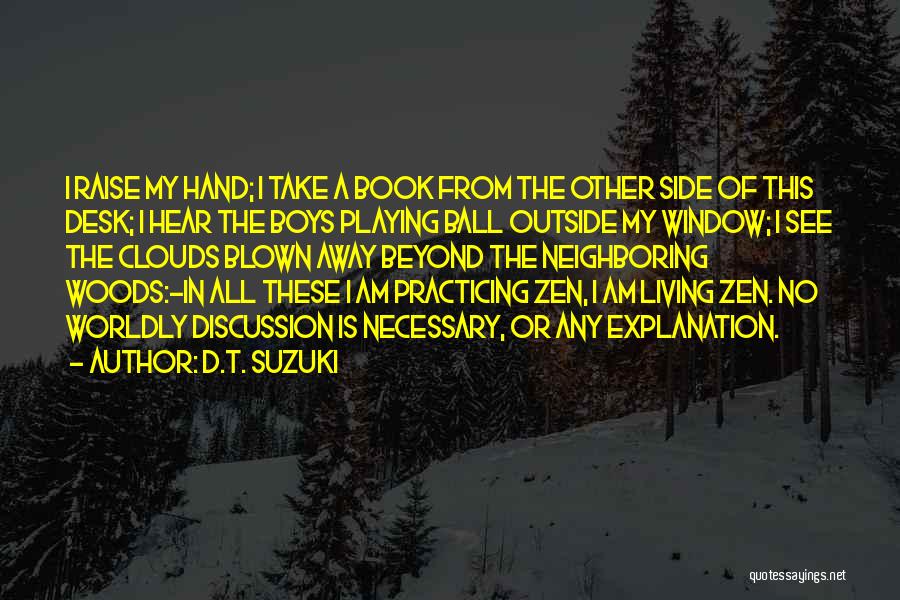 I RAISE MY HAND; I TAKE A BOOK FROM THE OTHER SIDE OF THIS DESK; I HEAR THE BOYS PLAYING BALL OUTSIDE MY WINDOW; I SEE THE CLOUDS BLOWN AWAY BEYOND THE NEIGHBORING WOODS:-IN ALL THESE I AM PRACTICING ZEN, I AM LIVING ZEN. NO WORLDLY DISCUSSION IS NECESSARY, OR ANY EXPLANATION.
- AUTHOR: D.T. SUZUKI

quotessayings.net